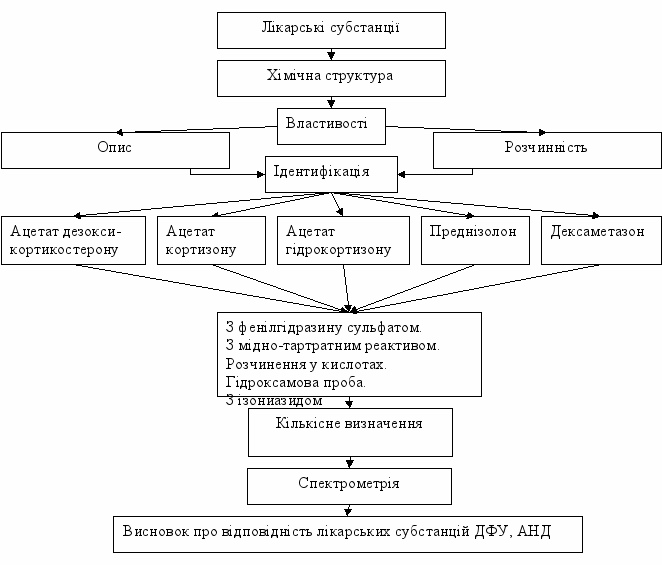 Лікарські субстанції

Хімічна структура

Властивості

Опис

Розчинність

Ідентифікація

Ацетат дезоксикортикостерону

Ацетат кортизону

Ацетат гідрокортизону

Преднізолон

Дексаметазон

З фенілгідразину сульфатом.
З мідно-тартратним реактивом.
Розчинення у кислотах.
Гідроксамова проба.
З ізониазидом

Кількісне визначення

Спектрометрія

Висновок про відповідність лікарських субстанцій ДФУ, АНД